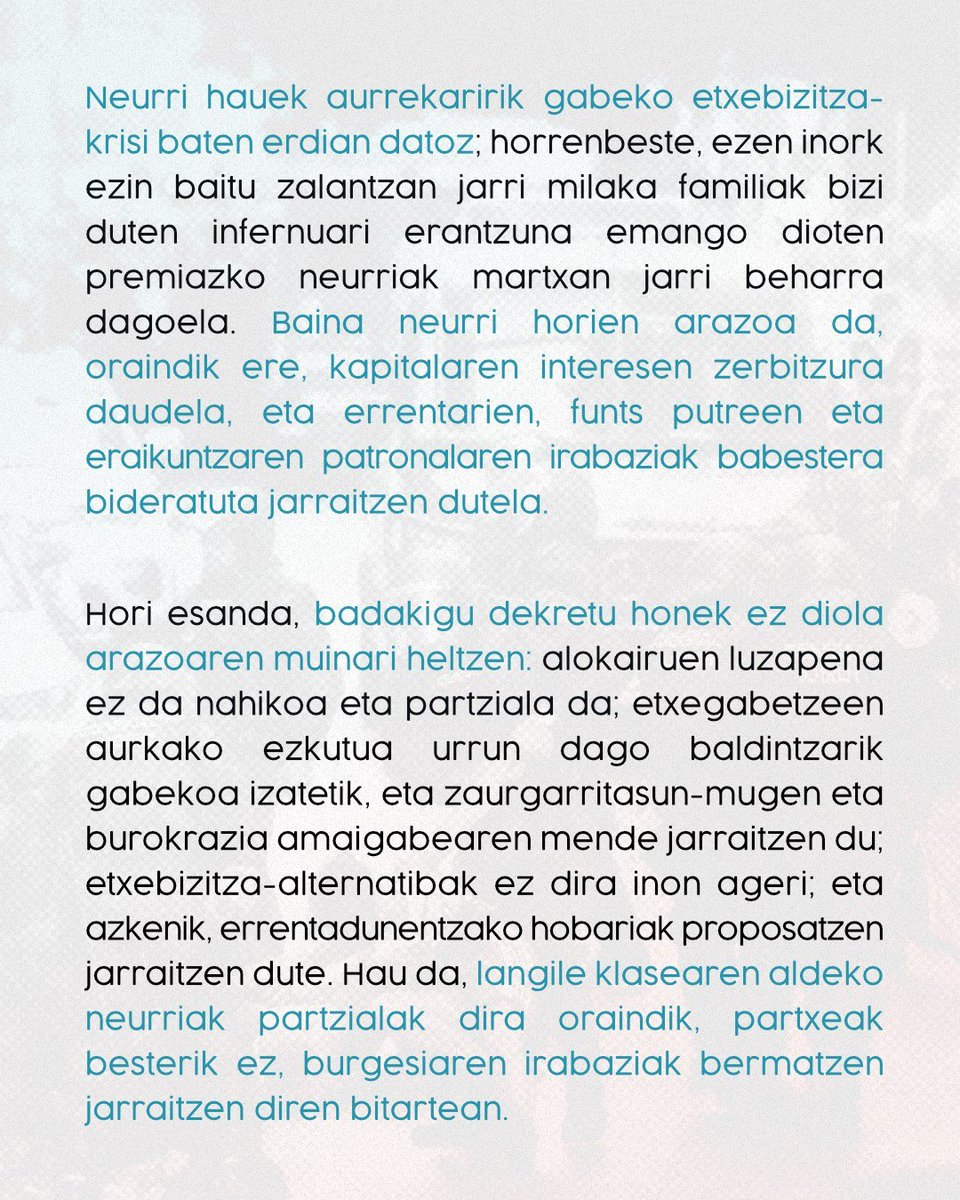 Neurri hauek aurrekaririk gabeko etxebizitza-krisi baten erdian datoz; horrenbeste, ezen inork ezin baitu zalantzan jarri milaka familiak bizi duten infernuari erantzuna emango dioten premiazko neurriak martxan jarri beharra dagoela. Baina neurri horien arazoa da, oraindik ere, kapitalaren interesen zerbitzura daudela, eta errentarien, funts putreen eta eraikuntzaren patronalaren irabaziak babestera bideratuta jarraitzen dutela.

Hori esanda, badakigu dekretu honek ez diola arazoaren muinari heltzen: alokairuen luzapena ez da nahikoa eta partziala da; etxegabetzeen aurkako ezkutua urrun dago baldintzarik gabekoa izatetik, eta zaurgarritasun-mugen eta burokrazia amaigabearen mende jarraitzen du; etxebizitza-alternatibak ez dira inon ageri; eta azkenik, errentadunentzako hobariak proposatzen jarraitzen dute. Hau da, langile klasearen aldeko neurriak partzialak dira oraindik, partxeak besterik ez, burgesiaren irabaziak bermatzen jarraitzen diren bitartean.